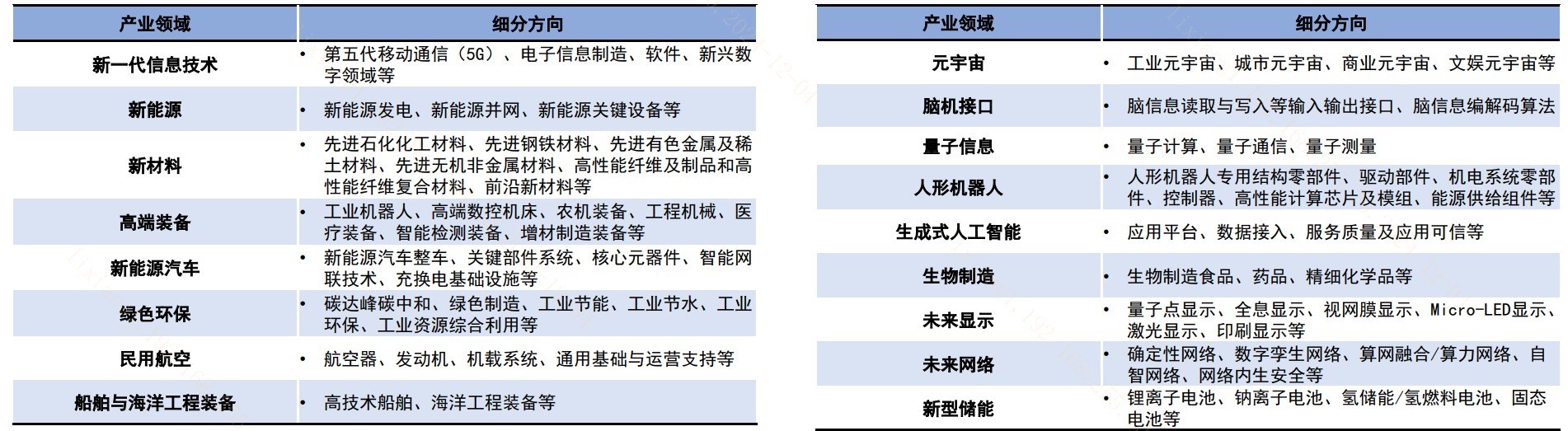 | 产业领域 | 细分方向 |
|---|---|
| 新一代信息技术 | • 第五代移动通信（5G）、电子信息制造、软件、新兴数字领域等 |
| 新能源 | • 新能源发电、新能源并网、新能源关键设备等 |
| 新材料 | • 先进石化化工材料、先进钢铁材料、先进有色金属及稀土材料、先进无机非金属材料、高性能纤维及制品和高性能纤维复合材料、前沿新材料等 |
| 高端装备 | • 工业机器人、高端数控机床、农机装备、工程机械、医疗装备、智能检测装备、增材制造装备等 |
| 新能源汽车 | • 新能源汽车整车、关键部件系统、核心元器件、智能网联技术、充换电基础设施等 |
| 绿色环保 | • 碳达峰碳中和、绿色制造、工业节能、工业节水、工业环保、工业资源综合利用等 |
| 民用航空 | • 航空器、发动机、机载系统、通用基础与运营支持等 |
| 船舶与海洋工程装备 | • 高技术船舶、海洋工程装备等 |

| 产业领域 | 细分方向 |
|---|---|
| 元宇宙 | • 工业元宇宙、城市元宇宙、商业元宇宙、文娱元宇宙等 |
| 脑机接口 | • 脑信息读取与写入等输入输出接口、脑信息编解码算法 |
| 量子信息 | • 量子计算、量子通信、量子测量 |
| 人形机器人 | • 人形机器人专用结构零部件、驱动部件、机电系统零部件、控制器、高性能计算芯片及模组、能源供给组件等 |
| 生成式人工智能 | • 应用平台、数据接入、服务质量及应用可信等 |
| 生物制造 | • 生物制造食品、药品、精细化学品等 |
| 未来显示 | • 量子点显示、全息显示、视网膜显示、Micro-LED显示、激光显示、印刷显示等 |
| 未来网络 | • 确定性网络、数字孪生网络、算网融合/算力网络、自智网络、网络内生安全等 |
| 新型储能 | • 锂离子电池、钠离子电池、氢储能/氢燃料电池、固态电池等 |